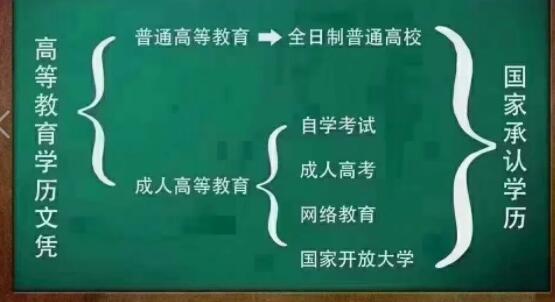 高等教育学历文凭

普通高等教育 ➡ 全日制普通高校

成人高等教育

自学考试

成人高考

网络教育

国家开放大学

国家承认学历